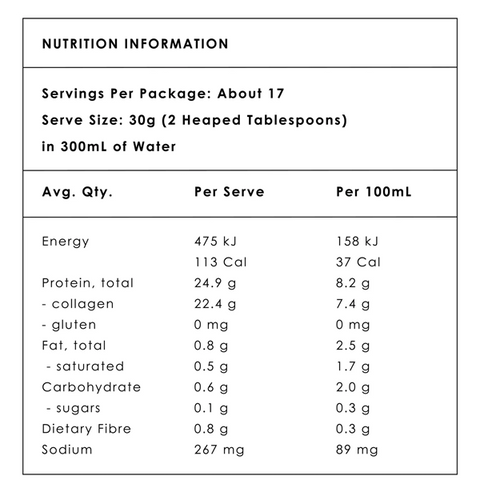 NUTRITION INFORMATION

Servings Per Package: About 17
Serve Size: 30g (2 Heaped Tablespoons) in 300mL of Water

| Avg. Qty. | Per Serve | Per 100mL |
|---|---|---|
| Energy | 475 kJ | 158 kJ |
| | 113 Cal | 37 Cal |
| Protein, total | 24.9 g | 8.2 g |
| - collagen | 22.4 g | 7.4 g |
| - gluten | 0 mg | 0 mg |
| Fat, total | 0.8 g | 2.5 g |
| - saturated | 0.5 g | 1.7 g |
| Carbohydrate | 0.6 g | 2.0 g |
| - sugars | 0.1 g | 0.3 g |
| Dietary Fibre | 0.8 g | 0.3 g |
| Sodium | 267 mg | 89 mg |